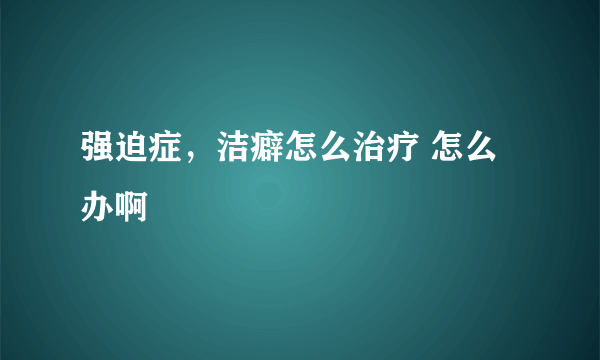 强迫症，洁癖怎么治疗 怎么办啊